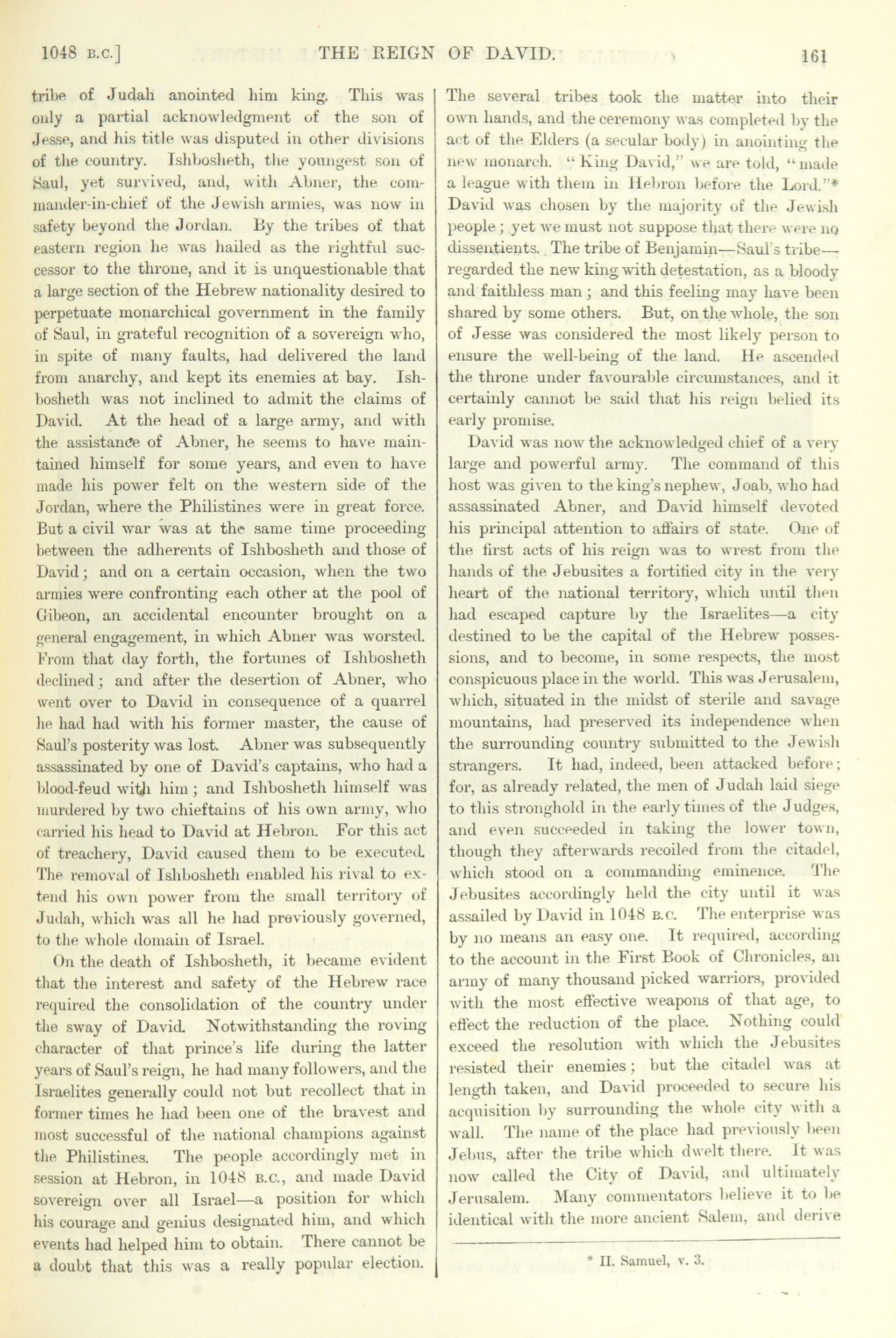 1048 B.C.] THE REIGN OF DAVID. 161

tribe of Judah anointed him king. This was only a partial acknowledgment of the son of Jesse, and his title was disputed in other divisions of the country. Ishbosheth, the youngest son of Saul, yet survived, and, with Abner, the commander-in-chief of the Jewish armies, was now in safety beyond the Jordan. By the tribes of that eastern region he was hailed as the rightful successor to the throne, and it is unquestionable that a large section of the Hebrew nationality desired to perpetuate monarchical government in the family of Saul, in grateful recognition of a sovereign who, in spite of many faults, had delivered the land from anarchy, and kept its enemies at bay. Ishbosheth was not inclined to admit the claims of David. At the head of a large army, and with the assistance of Abner, he seems to have maintained himself for some years, and even to have made his power felt on the western side of the Jordan, where the Philistines were in great force. But a civil war was at the same time proceeding between the adherents of Ishbosheth and those of David; and on a certain occasion, when the two armies were confronting each other at the pool of Gibeon, an accidental encounter brought on a general engagement, in which Abner was worsted. From that day forth, the fortunes of Ishbosheth declined; and after the desertion of Abner, who went over to David in consequence of a quarrel he had had with his former master, the cause of Saul's posterity was lost. Abner was subsequently assassinated by one of David's captains, who had a blood-feud with him; and Ishbosheth himself was murdered by two chieftains of his own army, who carried his head to David at Hebron. For this act of treachery, David caused them to be executed. The removal of Ishbosheth enabled his rival to extend his own power from the small territory of Judah, which was all he had previously governed, to the whole domain of Israel.

On the death of Ishbosheth, it became evident that the interest and safety of the Hebrew race required the consolidation of the country under the sway of David. Notwithstanding the roving character of that prince's life during the latter years of Saul's reign, he had many followers, and the Israelites generally could not but recollect that in former times he had been one of the bravest and most successful of the national champions against the Philistines. The people accordingly met in session at Hebron, in 1048 B.C., and made David sovereign over all Israel—a position for which his courage and genius designated him, and which events had helped him to obtain. There cannot be a doubt that this was a really popular election. The several tribes took the matter into their own hands, and the ceremony was completed by the act of the Elders (a secular body) in anointing the new monarch. "King David," we are told, "made a league with them in Hebron before the Lord."* David was chosen by the majority of the Jewish people; yet we must not suppose that there were no dissentients. The tribe of Benjamin—Saul's tribe—regarded the new king with detestation, as a bloody and faithless man; and this feeling may have been shared by some others. But, on the whole, the son of Jesse was considered the most likely person to ensure the well-being of the land. He ascended the throne under favourable circumstances, and it certainly cannot be said that his reign belied its early promise.

David was now the acknowledged chief of a very large and powerful army. The command of this host was given to the king's nephew, Joab, who had assassinated Abner, and David himself devoted his principal attention to affairs of state. One of the first acts of his reign was to wrest from the hands of the Jebusites a fortified city in the very heart of the national territory, which until then had escaped capture by the Israelites—a city destined to be the capital of the Hebrew possessions, and to become, in some respects, the most conspicuous place in the world. This was Jerusalem, which, situated in the midst of sterile and savage mountains, had preserved its independence when the surrounding country submitted to the Jewish strangers. It had, indeed, been attacked before; for, as already related, the men of Judah laid siege to this stronghold in the early times of the Judges, and even succeeded in taking the lower town, though they afterwards recoiled from the citadel, which stood on a commanding eminence. The Jebusites accordingly held the city until it was assailed by David in 1048 B.C. The enterprise was by no means an easy one. It required, according to the account in the First Book of Chronicles, an army of many thousand picked warriors, provided with the most effective weapons of that age, to effect the reduction of the place. Nothing could exceed the resolution with which the Jebusites resisted their enemies; but the citadel was at length taken, and David proceeded to secure his acquisition by surrounding the whole city with a wall. The name of the place had previously been Jebus, after the tribe which dwelt there. It was now called the City of David, and ultimately Jerusalem. Many commentators believe it to be identical with the more ancient Salem, and derive

* II. Samuel, v. 3.